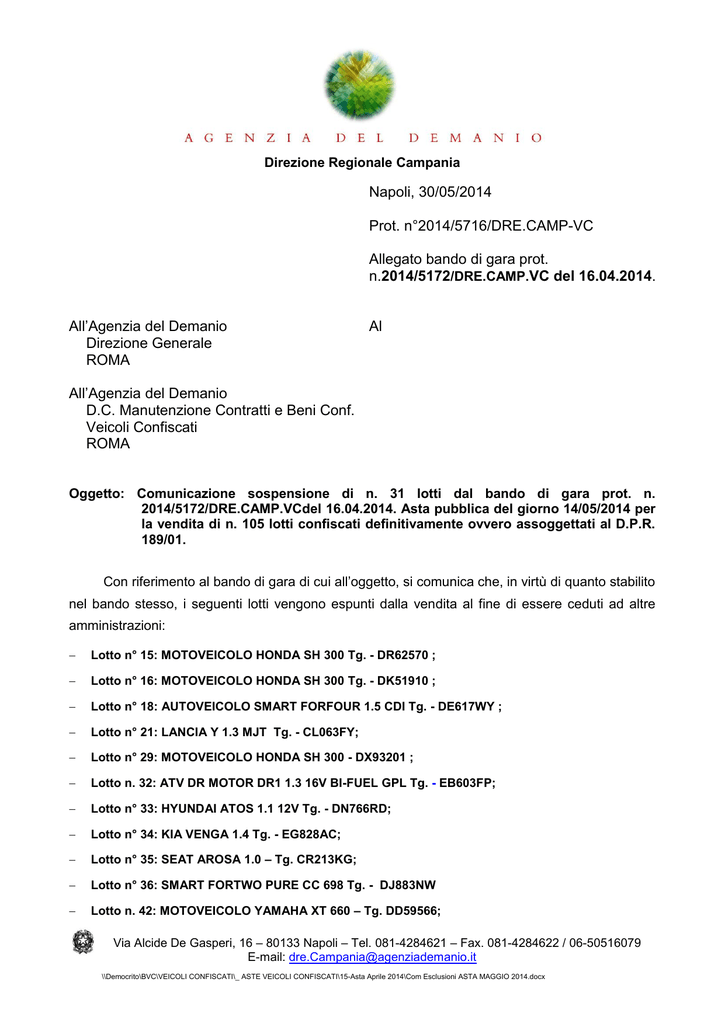 AGENZIA DEL DEMANIO

Direzione Regionale Campania

Napoli, 30/05/2014

Prot. n°2014/5716/DRE.CAMP-VC

Allegato bando di gara prot. n.2014/5172/DRE.CAMP.VC del 16.04.2014.

All'Agenzia del Demanio
Direzione Generale
ROMA

Al

All'Agenzia del Demanio
D.C. Manutenzione Contratti e Beni Conf.
Veicoli Confiscati
ROMA

Oggetto: Comunicazione sospensione di n. 31 lotti dal bando di gara prot. n. 2014/5172/DRE.CAMP.VCdel 16.04.2014. Asta pubblica del giorno 14/05/2014 per la vendita di n. 105 lotti confiscati definitivamente ovvero assoggettati al D.P.R. 189/01.

Con riferimento al bando di gara di cui all'oggetto, si comunica che, in virtù di quanto stabilito nel bando stesso, i seguenti lotti vengono espunti dalla vendita al fine di essere ceduti ad altre amministrazioni:

– Lotto n° 15: MOTOVEICOLO HONDA SH 300 Tg. - DR62570 ;
– Lotto n° 16: MOTOVEICOLO HONDA SH 300 Tg. - DK51910 ;
– Lotto n° 18: AUTOVEICOLO SMART FORFOUR 1.5 CDI Tg. - DE617WY ;
– Lotto n° 21: LANCIA Y 1.3 MJT Tg. - CL063FY;
– Lotto n° 29: MOTOVEICOLO HONDA SH 300 - DX93201 ;
– Lotto n. 32: ATV DR MOTOR DR1 1.3 16V BI-FUEL GPL Tg. - EB603FP;
– Lotto n° 33: HYUNDAI ATOS 1.1 12V Tg. - DN766RD;
– Lotto n° 34: KIA VENGA 1.4 Tg. - EG828AC;
– Lotto n° 35: SEAT AROSA 1.0 – Tg. CR213KG;
– Lotto n° 36: SMART FORTWO PURE CC 698 Tg. - DJ883NW
– Lotto n. 42: MOTOVEICOLO YAMAHA XT 660 – Tg. DD59566;

Via Alcide De Gasperi, 16 – 80133 Napoli – Tel. 081-4284621 – Fax. 081-4284622 / 06-50516079
E-mail: dre.Campania@agenziademanio.it

\\Democrito\BVC\VEICOLI CONFISCATI\_ ASTE VEICOLI CONFISCATI\15-Asta Aprile 2014\Com Esclusioni ASTA MAGGIO 2014.docx